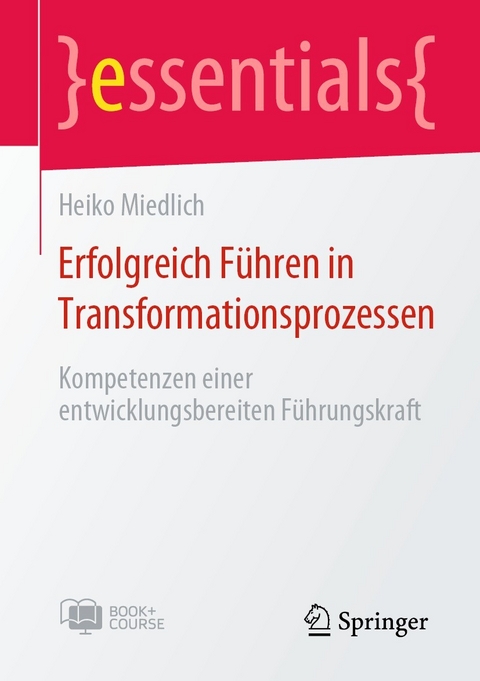 }essentials{

Heiko Miedlich

Erfolgreich Führen in Transformationsprozessen

Kompetenzen einer entwicklungsbereiten Führungskraft

BOOK+ COURSE

Springer